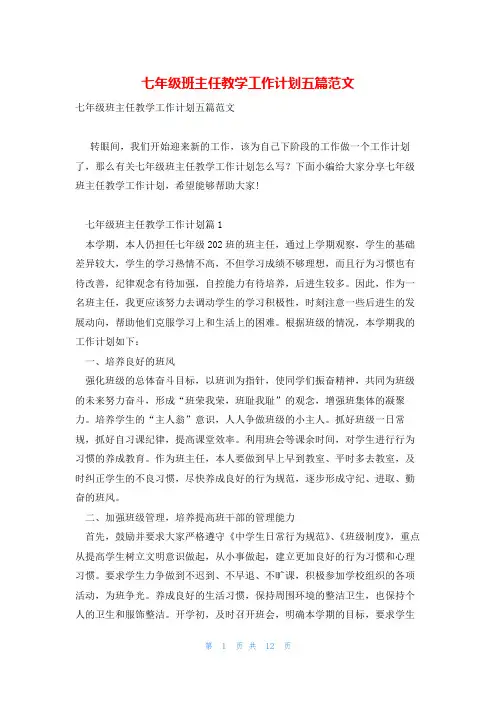 七年级班主任教学工作计划五篇范文

七年级班主任教学工作计划五篇范文

转眼间，我们开始迎来新的工作，该为自己下阶段的工作做一个工作计划了，那么有关七年级班主任教学工作计划怎么写？下面小编给大家分享七年级班主任教学工作计划，希望能够帮助大家！

七年级班主任教学工作计划篇1

本学期，本人仍担任七年级202班的班主任，通过上学期观察，学生的基础差异较大，学生的学习热情不高，不但学习成绩不够理想，而且行为习惯也有待改善，纪律观念有待加强，自控能力有待培养，后进生较多。因此，作为一名班主任，我更应该努力去调动学生的学习积极性，时刻注意一些后进生的发展动向，帮助他们克服学习上和生活上的困难。根据班级的情况，本学期我的工作计划如下：

一、培养良好的班风

强化班级的总体奋斗目标，以班训为指针，使同学们振奋精神，共同为班级的未来努力奋斗，形成“班荣我荣，班耻我耻”的观念，增强班集体的凝聚力。培养学生的“主人翁”意识，人人争做班级的小主人。抓好班级一日常规，抓好自习课纪律，提高课堂效率。利用班会等课余时间，对学生进行行为习惯的养成教育。作为班主任，本人要做到早上早到教室、平时多去教室，及时纠正学生的不良习惯，尽快养成良好的行为规范，逐步形成守纪、进取、勤奋的班风。

二、加强班级管理，培养提高班干部的管理能力

首先，鼓励并要求大家严格遵守《中学生日常行为规范》、《班级制度》，重点从提高学生树立文明意识做起，从小事做起，建立更加良好的行为习惯和心理习惯。要求学生力争做到不迟到、不早退、不旷课，积极参加学校组织的各项活动，为班争光。养成良好的生活习惯，保持周围环境的整洁卫生，也保持个人的卫生和服饰整洁。开学初，及时召开班会，明确本学期的目标，要求学生

第 1 页 共 12 页